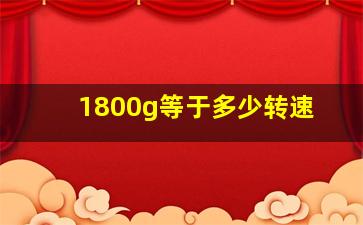 1800g等于多少转速